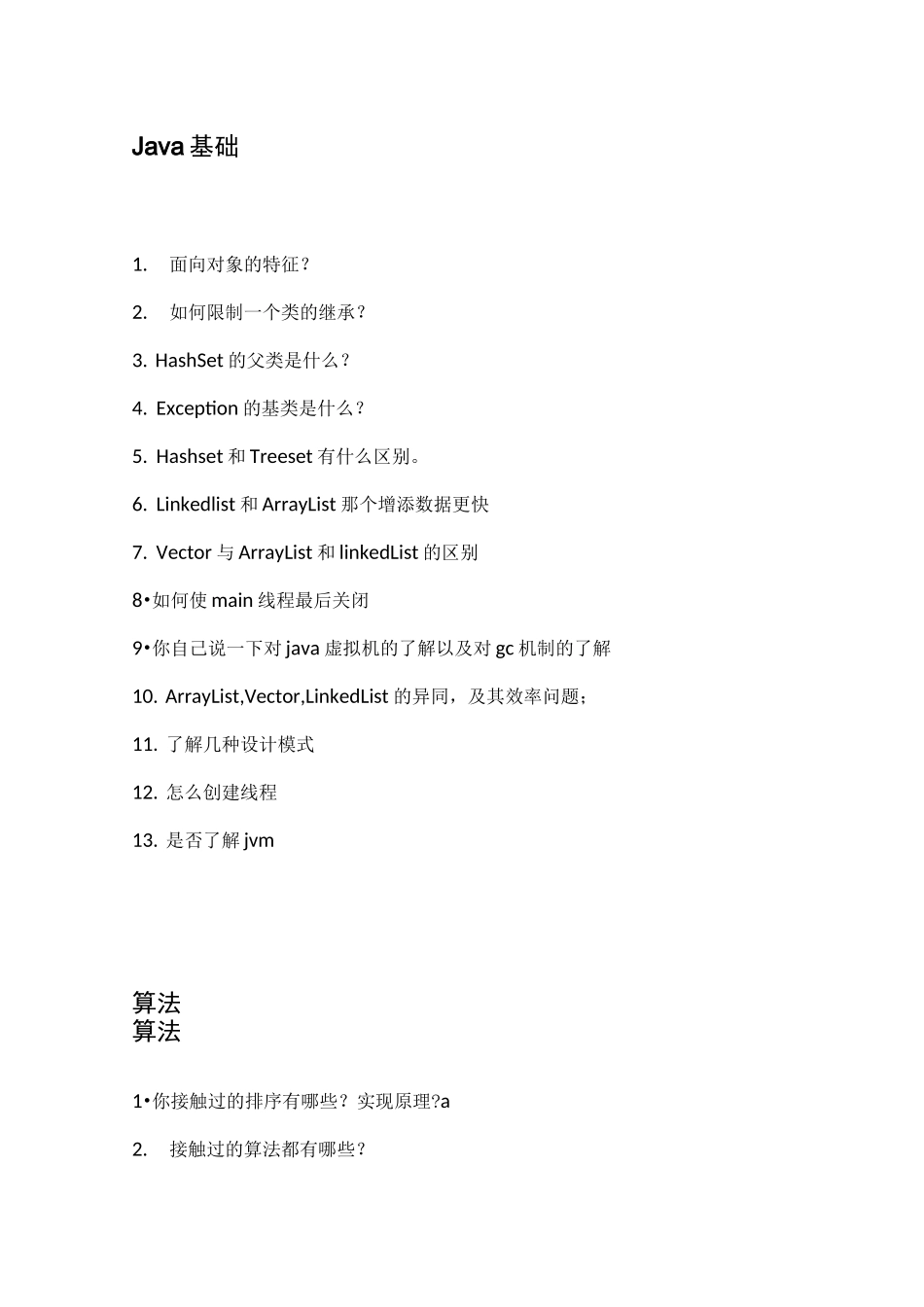 Java 基础

1. 面向对象的特征？

2. 如何限制一个类的继承？

3. HashSet 的父类是什么？

4. Exception 的基类是什么？

5. Hashset 和 Treeset 有什么区别。

6. Linkedlist 和 ArrayList 那个增添数据更快

7. Vector 与 ArrayList 和 linkedList 的区别

8•如何使 main 线程最后关闭

9•你自己说一下对 java 虚拟机的了解以及对 gc 机制的了解

10. ArrayList,Vector,LinkedList 的异同，及其效率问题；

11. 了解几种设计模式

12. 怎么创建线程

13. 是否了解 jvm

算法
算法

1•你接触过的排序有哪些？实现原理?a

2. 接触过的算法都有哪些？